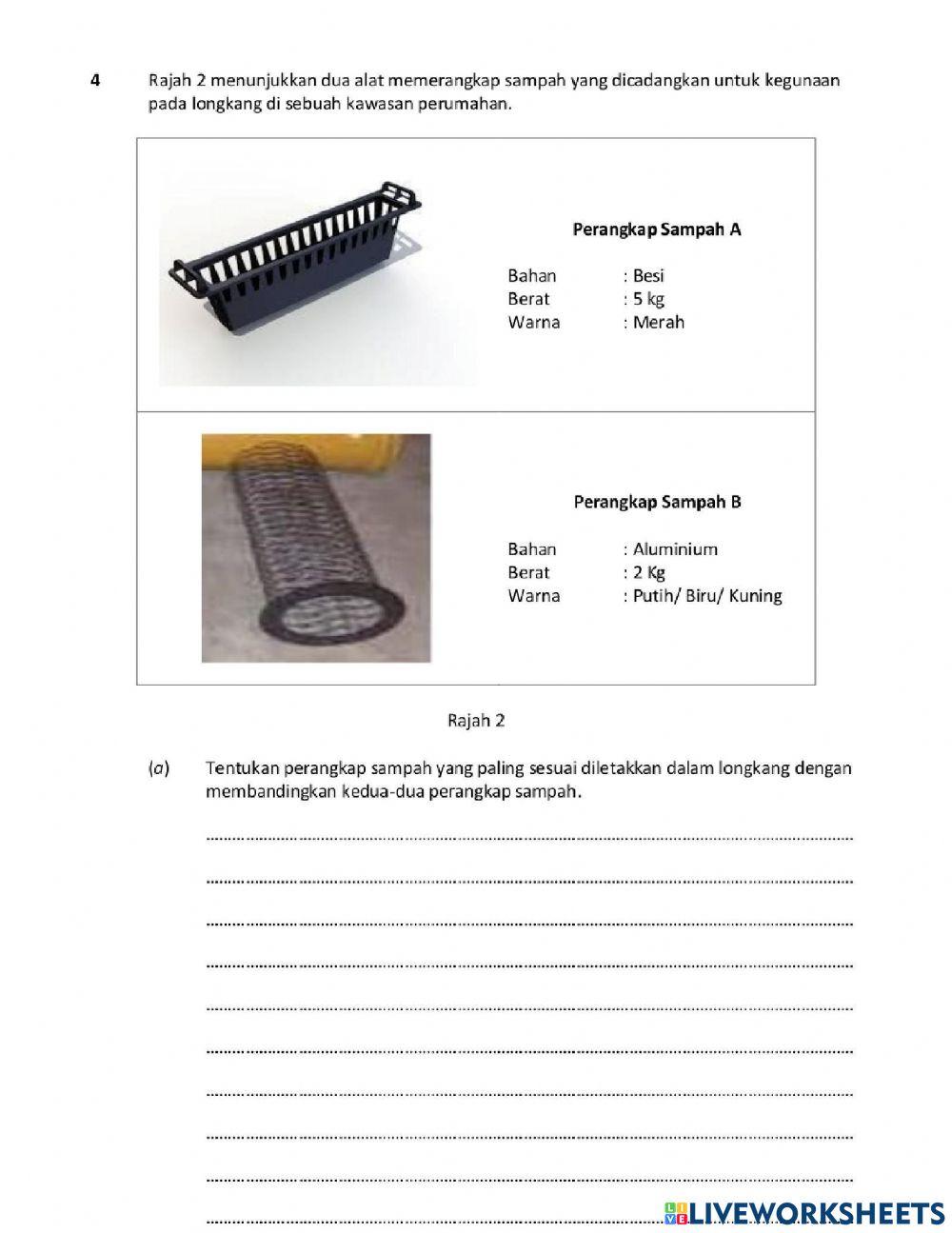 4 Rajah 2 menunjukkan dua alat memerangkap sampah yang dicadangkan untuk kegunaan pada longkang di sebuah kawasan perumahan.

Perangkap Sampah A

Bahan : Besi
Berat : 5 kg
Warna : Merah

Perangkap Sampah B

Bahan : Aluminium
Berat : 2 Kg
Warna : Putih/ Biru/ Kuning

Rajah 2

(a) Tentukan perangkap sampah yang paling sesuai diletakkan dalam longkang dengan membandingkan kedua-dua perangkap sampah.

LIVEWORKSHEETS